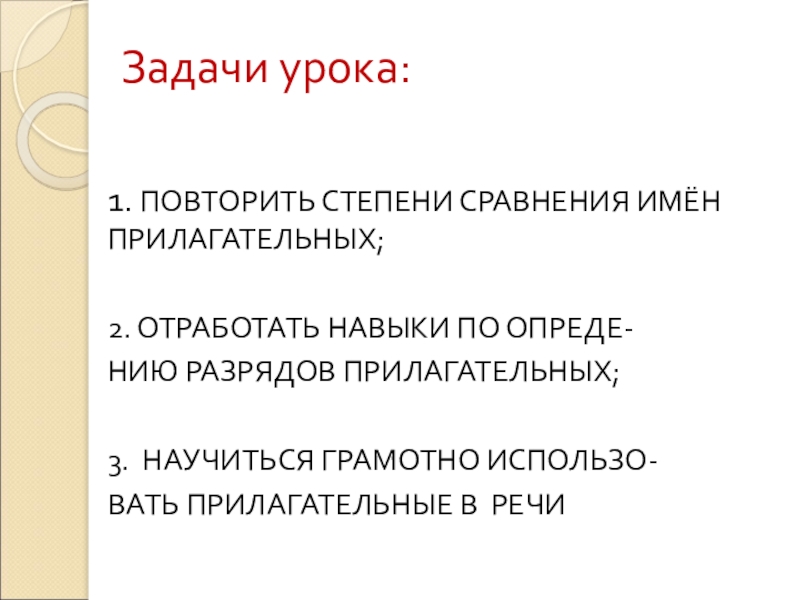 Задачи урока:

1. ПОВТОРИТЬ СТЕПЕНИ СРАВНЕНИЯ ИМЁН ПРИЛАГАТЕЛЬНЫХ;

2. ОТРАБОТАТЬ НАВЫКИ ПО ОПРЕДЕНИЮ РАЗРЯДОВ ПРИЛАГАТЕЛЬНЫХ;

3. НАУЧИТЬСЯ ГРАМОТНО ИСПОЛЬЗОВАТЬ ПРИЛАГАТЕЛЬНЫЕ В РЕЧИ